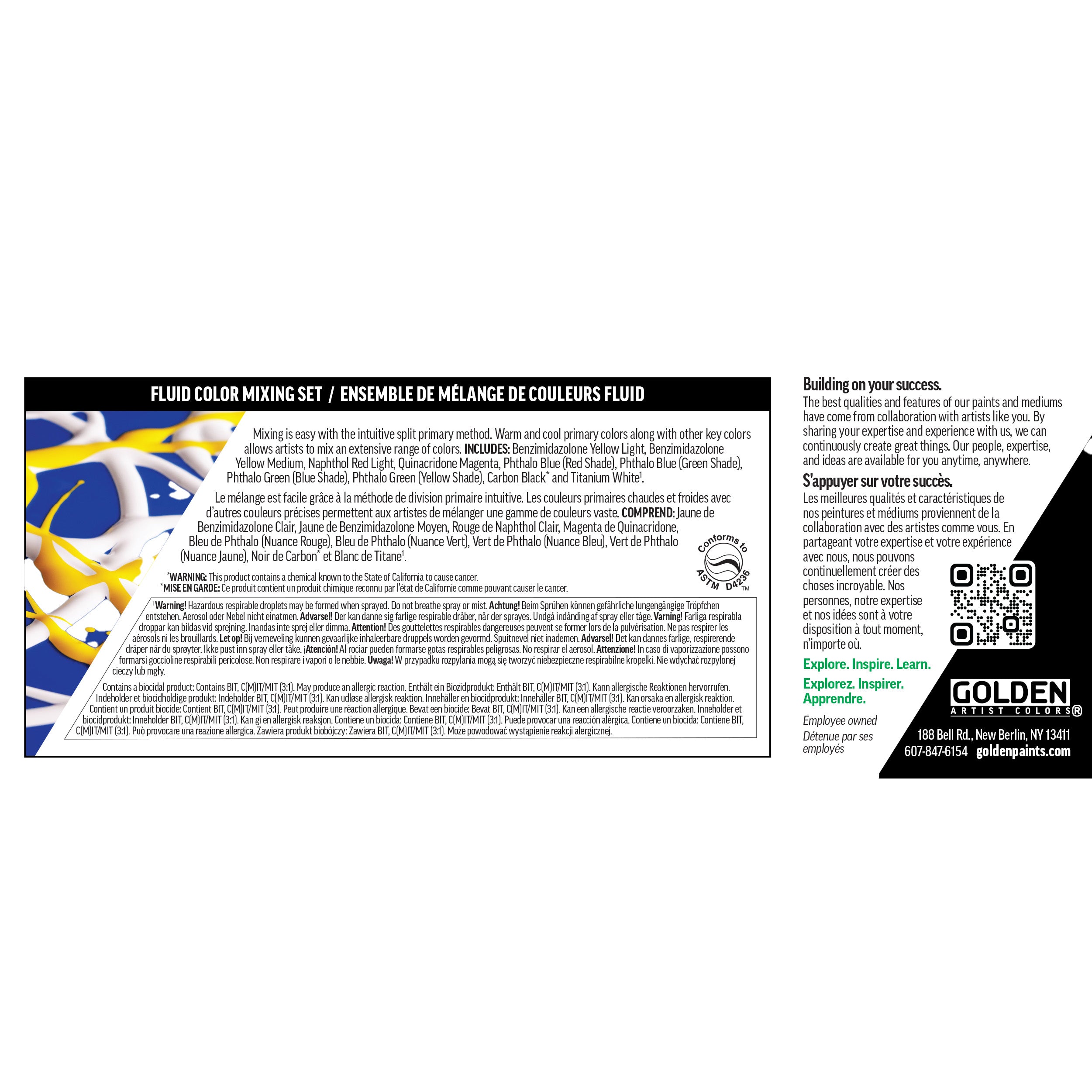 FLUID COLOR MIXING SET / ENSEMBLE DE MÉLANGE DE COULEURS FLUID

Mixing is easy with the intuitive split primary method. Warm and cool primary colors along with other key colors allows artists to mix an extensive range of colors. INCLUDES: Benzimidazolone Yellow Light, Benzimidazolone Yellow Medium, Naphthol Red Light, Quinacridone Magenta, Phthalo Blue (Red Shade), Phthalo Blue (Green Shade), Phthalo Green (Blue Shade), Phthalo Green (Yellow Shade), Carbon Black* and Titanium White$^{1}$.

Le mélange est facile grâce à la méthode de division primaire intuitive. Les couleurs primaires chaudes et froides avec d'autres couleurs précises permettent aux artistes de mélanger une gamme de couleurs vaste. COMPREND: Jaune de Benzimidazolone Clair, Jaune de Benzimidazolone Moyen, Rouge de Naphthol Clair, Magenta de Quinacridone, Bleu de Phthalo (Nuance Rouge), Bleu de Phthalo (Nuance Vert), Vert de Phthalo (Nuance Bleu), Vert de Phthalo (Nuance Jaune), Noir de Carbon* et Blanc de Titane$^{1}$.

Conforms to ASTM D4236 TM

*WARNING: This product contains a chemical known to the State of California to cause cancer.
*MISE EN GARDE: Ce produit contient un produit chimique reconnu par l'état de Californie comme pouvant causer le cancer.

$^{1}$ Warning! Hazardous respirable droplets may be formed when sprayed. Do not breathe spray or mist. Achtung! Beim Sprühen können gefährliche lungengängige Tröpfchen entstehen. Aerosol oder Nebel nicht einatmen. Advarsel! Der kan danne sig farlige respirable dråber, når der sprayes. Undgå indånding af spray eller tåge. Varning! Farliga respirabla droppar kan bildas vid sprejning. Inandas inte sprej eller dimma. Attention! Des gouttelettes respirables dangereuses peuvent se former lors de la pulvérisation. Ne pas respirer les aérosols ni les brouillards. Let op! Bij verneveling kunnen gevaarlijke inhaleerbare druppels worden gevormd. Spuitnevel niet inademen. Advarsel! Det kan dannes farlige, respirerende dråper når du sprøyter. Ikke pust inn spray eller tåke. ¡Atención! Al rociar pueden formarse gotas respirables peligrosas. No respirar el aerosol. Attenzione! In caso di vaporizzazione possono formarsi goccioline respirabili pericolose. Non respirare i vapori o le nebbie. Uwaga! W przypadku rozpylania mogą się tworzyć niebezpieczne respirabilne kropelki. Nie wdychać rozpylonej cieczy lub mgły.

Contains a biocidal product: Contains BIT, C(M)IT/MIT (3:1). May produce an allergic reaction. Enthält ein Biozidprodukt: Enthält BIT, C(M)IT/MIT (3:1). Kann allergische Reaktionen hervorrufen. Indeholder et biocidholdige produkt: Indeholder BIT, C(M)IT/MIT (3:1). Kan udløse allergisk reaktion. Innehåller en biocidprodukt: Innehåller BIT, C(M)IT/MIT (3:1). Kan orsaka en allergisk reaktion. Contient un produit biocide: Contient BIT, C(M)IT/MIT (3:1). Peut produire une réaction allergique. Bevat een biocide: Bevat BIT, C(M)IT/MIT (3:1). Kan een allergische reactie veroorzaken. Inneholder et biocidprodukt: Inneholder BIT, C(M)IT/MIT (3:1). Kan gi en allergisk reaksjon. Contiene un biocida: Contiene BIT, C(M)IT/MIT (3:1). Puede provocar una reacción alérgica. Contiene un biocida: Contiene BIT, C(M)IT/MIT (3:1). Può provocare una reazione allergica. Zawiera produkt biobójczy: Zawiera BIT, C(M)IT/MIT (3:1). Może powodować wystąpienie reakcji alergicznej.

Building on your success.
The best qualities and features of our paints and mediums have come from collaboration with artists like you. By sharing your expertise and experience with us, we can continuously create great things. Our people, expertise, and ideas are available for you anytime, anywhere.

S'appuyer sur votre succès.
Les meilleures qualités et caractéristiques de nos peintures et médiums proviennent de la collaboration avec des artistes comme vous. En partageant votre expertise et votre expérience avec nous, nous pouvons continuellement créer des choses incroyable. Nos personnes, notre expertise et nos idées sont à votre disposition à tout moment, n'importe où.

Explore. Inspire. Learn.

Explorez. Inspirer. Apprendre.

Employee owned
Détenue par ses employés

GOLDEN
ARTIST COLORS®

188 Bell Rd., New Berlin, NY 13411
607-847-6154 goldenpaints.com